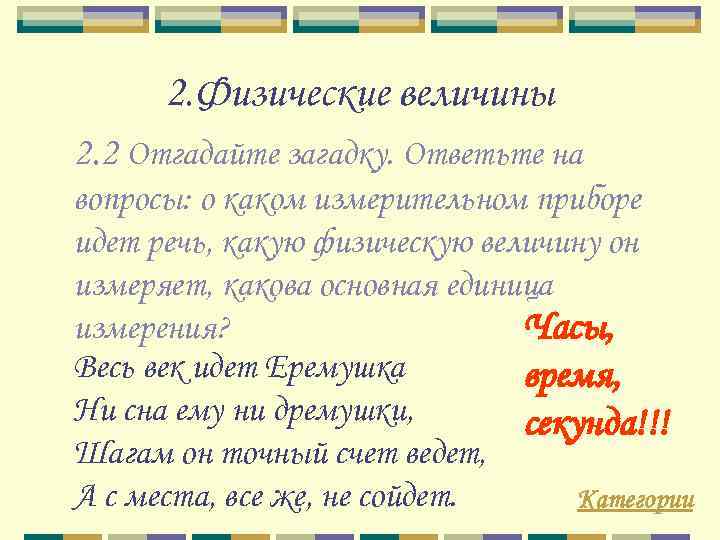 2.Физические величины

2.2 Отгадайте загадку. Ответьте на вопросы: о каком измерительном приборе идет речь, какую физическую величину он измеряет, какова основная единица измерения?

Весь век идет Еремушка
Ни сна ему ни дремушки,
Шагам он точный счет ведет,
А с места, все же, не сойдет.

Часы, время, секунда!!!

Категории